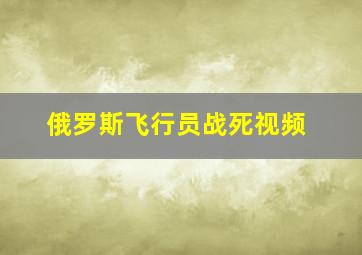 俄罗斯飞行员战死视频